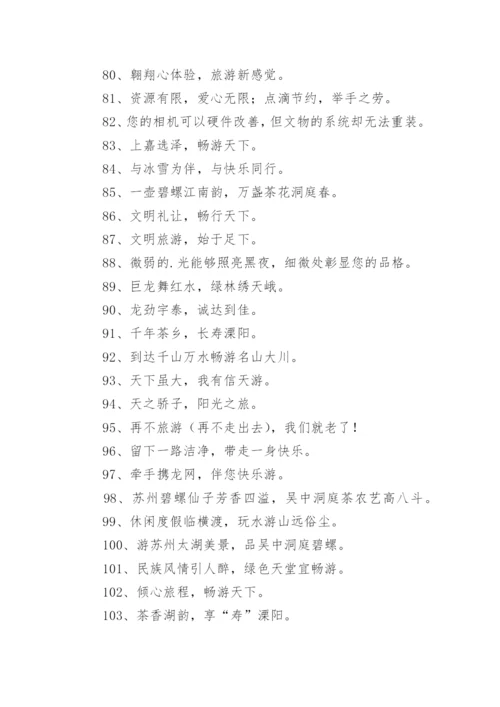 80、翱翔心体验，旅游新感觉。

81、资源有限，爱心无限；点滴节约，举手之劳。

82、您的相机可以硬件改善，但文物的系统却无法重装。

83、上嘉选泽，畅游天下。

84、与冰雪为伴，与快乐同行。

85、一壶碧螺江南韵，万盏茶花洞庭春。

86、文明礼让，畅行天下。

87、文明旅游，始于足下。

88、微弱的.光能够照亮黑夜，细微处彰显您的品格。

89、巨龙舞红水，绿林绣天峨。

90、龙劲宇泰，诚达到佳。

91、千年茶乡，长寿溧阳。

92、到达千山万水畅游名山大川。

93、天下虽大，我有信天游。

94、天之骄子，阳光之旅。

95、再不旅游（再不走出去），我们就老了！

96、留下一路洁净，带走一身快乐。

97、牵手携龙网，伴您快乐游。

98、苏州碧螺仙子芳香四溢，吴中洞庭茶农艺高八斗。

99、休闲度假临横渡，玩水游山远俗尘。

100、游苏州太湖美景，品吴中洞庭碧螺。

101、民族风情引人醉，绿色天堂宜畅游。

102、倾心旅程，畅游天下。

103、茶香湖韵，享“寿”溧阳。